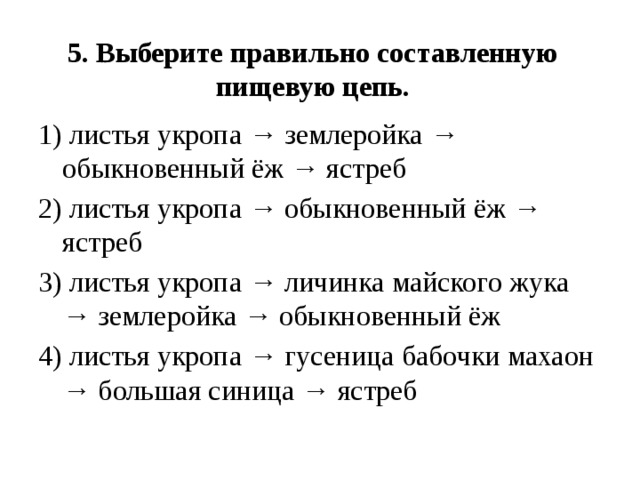 5. Выберите правильно составленную пищевую цепь.

1) листья укропа → землеройка → обыкновенный ёж → ястреб

2) листья укропа → обыкновенный ёж → ястреб

3) листья укропа → личинка майского жука → землеройка → обыкновенный ёж

4) листья укропа → гусеница бабочки махаон → большая синица → ястреб